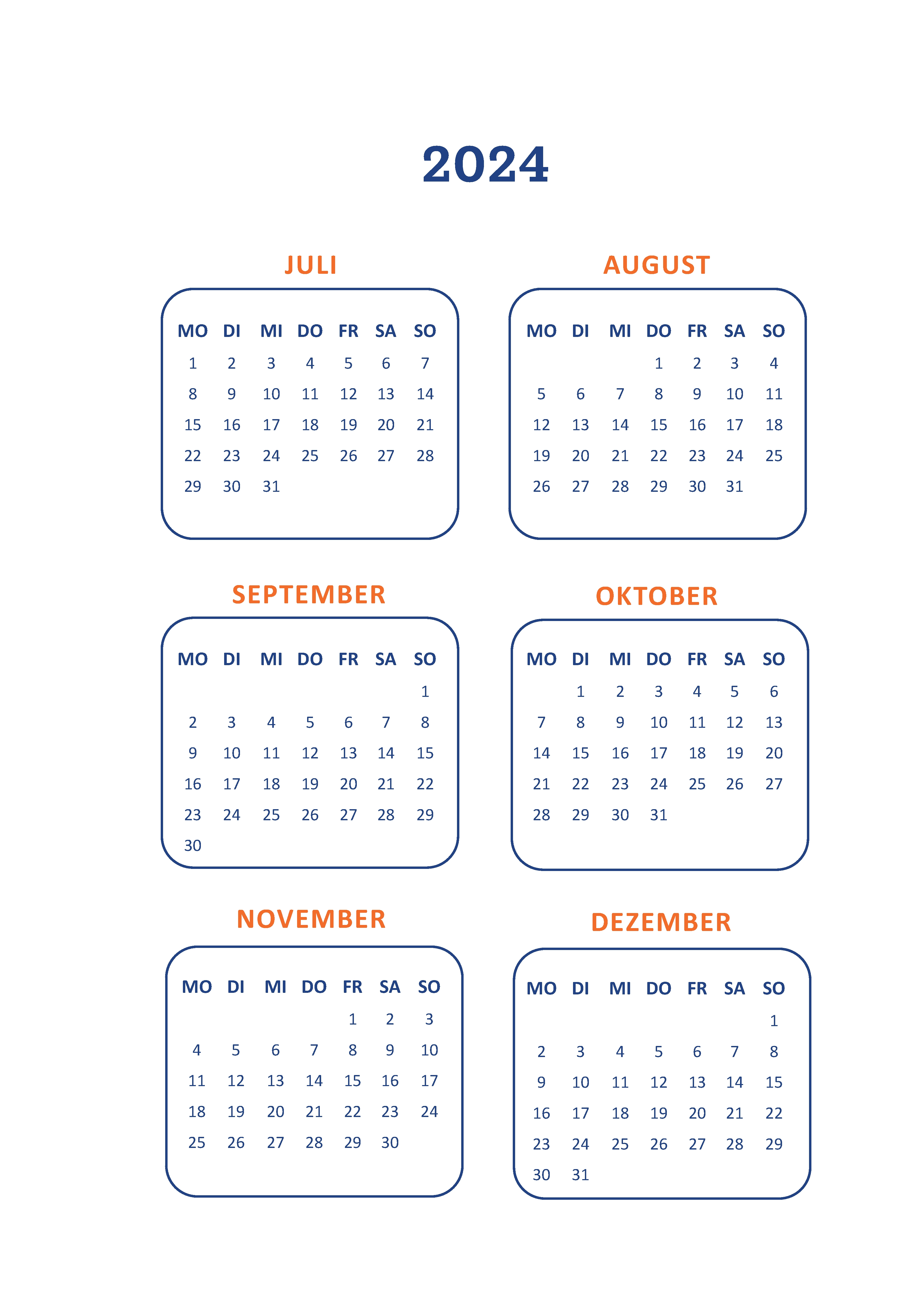 2024

JULI

| MO | DI | MI | DO | FR | SA | SO |
|---|---|---|---|---|---|---|
| 1 | 2 | 3 | 4 | 5 | 6 | 7 |
| 8 | 9 | 10 | 11 | 12 | 13 | 14 |
| 15 | 16 | 17 | 18 | 19 | 20 | 21 |
| 22 | 23 | 24 | 25 | 26 | 27 | 28 |
| 29 | 30 | 31 | | | | |

AUGUST

| MO | DI | MI | DO | FR | SA | SO |
|---|---|---|---|---|---|---|
| | | | 1 | 2 | 3 | 4 |
| 5 | 6 | 7 | 8 | 9 | 10 | 11 |
| 12 | 13 | 14 | 15 | 16 | 17 | 18 |
| 19 | 20 | 21 | 22 | 23 | 24 | 25 |
| 26 | 27 | 28 | 29 | 30 | 31 | |

SEPTEMBER

| MO | DI | MI | DO | FR | SA | SO |
|---|---|---|---|---|---|---|
| | | | | | | 1 |
| 2 | 3 | 4 | 5 | 6 | 7 | 8 |
| 9 | 10 | 11 | 12 | 13 | 14 | 15 |
| 16 | 17 | 18 | 19 | 20 | 21 | 22 |
| 23 | 24 | 25 | 26 | 27 | 28 | 29 |
| 30 | | | | | | |

OKTOBER

| MO | DI | MI | DO | FR | SA | SO |
|---|---|---|---|---|---|---|
| | 1 | 2 | 3 | 4 | 5 | 6 |
| 7 | 8 | 9 | 10 | 11 | 12 | 13 |
| 14 | 15 | 16 | 17 | 18 | 19 | 20 |
| 21 | 22 | 23 | 24 | 25 | 26 | 27 |
| 28 | 29 | 30 | 31 | | | |

NOVEMBER

| MO | DI | MI | DO | FR | SA | SO |
|---|---|---|---|---|---|---|
| | | | | 1 | 2 | 3 |
| 4 | 5 | 6 | 7 | 8 | 9 | 10 |
| 11 | 12 | 13 | 14 | 15 | 16 | 17 |
| 18 | 19 | 20 | 21 | 22 | 23 | 24 |
| 25 | 26 | 27 | 28 | 29 | 30 | |

DEZEMBER

| MO | DI | MI | DO | FR | SA | SO |
|---|---|---|---|---|---|---|
| | | | | | | 1 |
| 2 | 3 | 4 | 5 | 6 | 7 | 8 |
| 9 | 10 | 11 | 12 | 13 | 14 | 15 |
| 16 | 17 | 18 | 19 | 20 | 21 | 22 |
| 23 | 24 | 25 | 26 | 27 | 28 | 29 |
| 30 | 31 | | | | | |